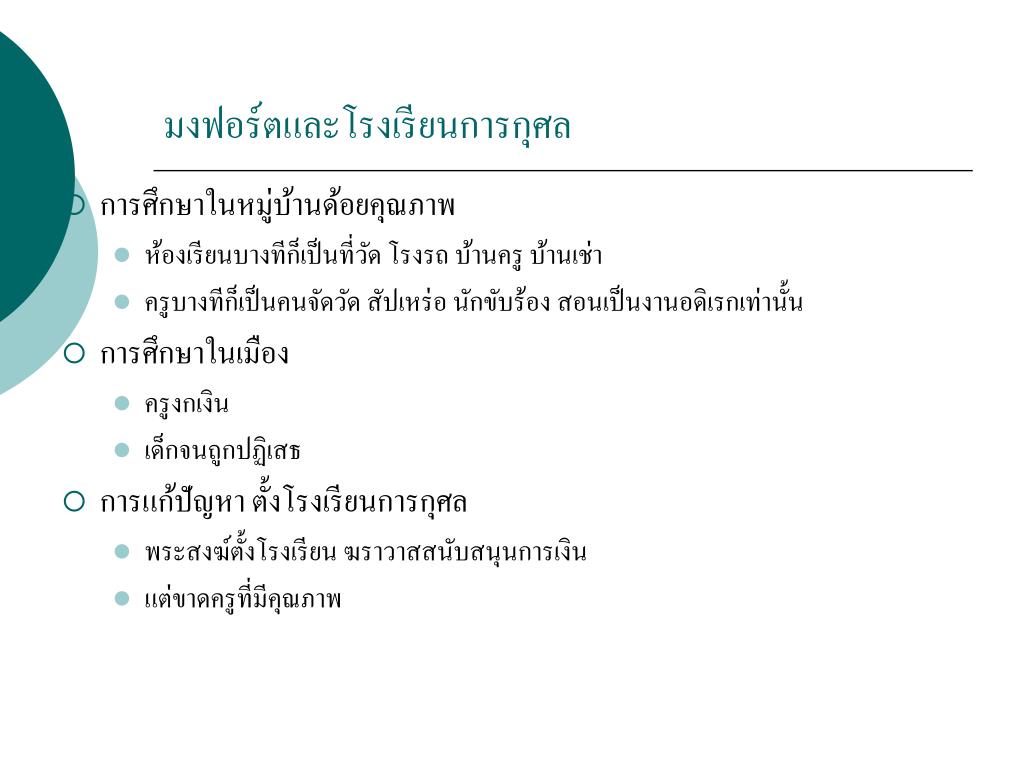 มงฟอร์ตและโรงเรียนการกุศล

การศึกษาในหมู่บ้านด้อยคุณภาพ

ห้องเรียนบางทีก็เป็นที่วัด โรงรถ บ้านครู บ้านเช่า

ครูบางทีก็เป็นคนจัดวัด สัปเหร่อ นักขับร้อง สอนเป็นงานอดิเรกเท่านั้น

การศึกษาในเมือง

ครูงกเงิน

เด็กจนถูกปฏิเสธ

การแก้ปัญหา ตั้งโรงเรียนการกุศล

พระสงฆ์ตั้งโรงเรียน ฆราวาสสนับสนุนการเงิน

แต่ขาดครูที่มีคุณภาพ